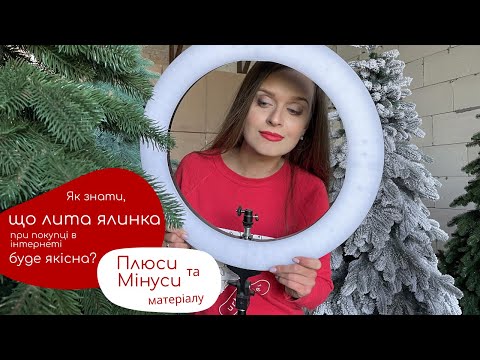 Як знати,
що лита ялинка
при покупці в інтернеті
буде якісна?

Плюси та
Мінуси
матеріалу